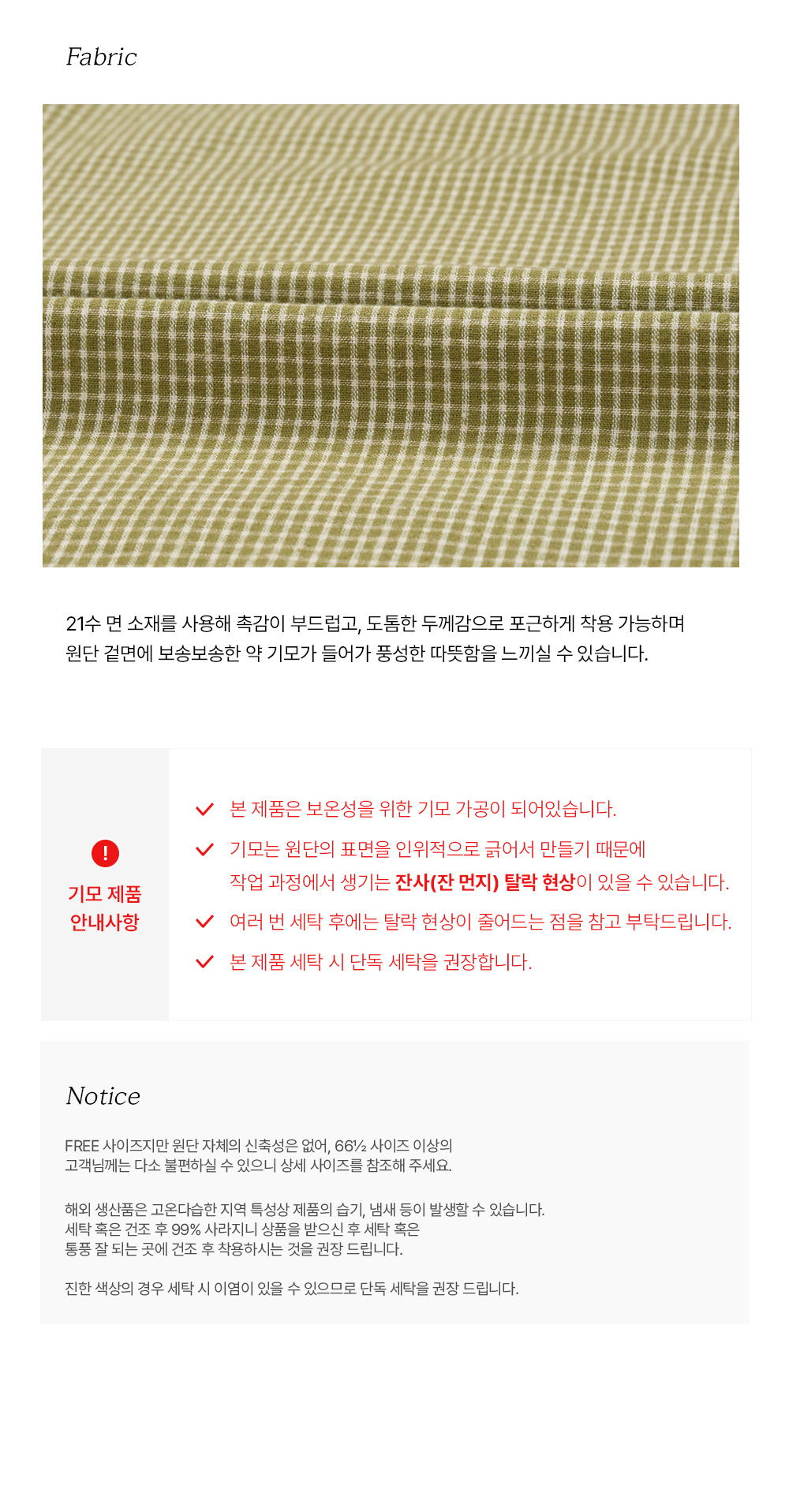 Fabric

21수 면 소재를 사용해 촉감이 부드럽고, 도톰한 두께감으로 포근하게 착용 가능하며 원단 겉면에 보송보송한 약 기모가 들어가 풍성한 따뜻함을 느끼실 수 있습니다.

!

기모 제품 안내사항

본 제품은 보온성을 위한 기모 가공이 되어있습니다.

기모는 원단의 표면을 인위적으로 긁어서 만들기 때문에 작업 과정에서 생기는 잔사(잔 먼지) 탈락 현상이 있을 수 있습니다.

여러 번 세탁 후에는 탈락 현상이 줄어드는 점을 참고 부탁드립니다.

본 제품 세탁 시 단독 세탁을 권장합니다.

Notice

FREE 사이즈지만 원단 자체의 신축성은 없어, 66½ 사이즈 이상의 고객님께는 다소 불편하실 수 있으니 상세 사이즈를 참조해 주세요.

해외 생산품은 고온다습한 지역 특성상 제품의 습기, 냄새 등이 발생할 수 있습니다. 세탁 혹은 건조 후 99% 사라지니 상품을 받으신 후 세탁 혹은 통풍 잘 되는 곳에 건조 후 착용하시는 것을 권장 드립니다.

진한 색상의 경우 세탁 시 이염이 있을 수 있으므로 단독 세탁을 권장 드립니다.